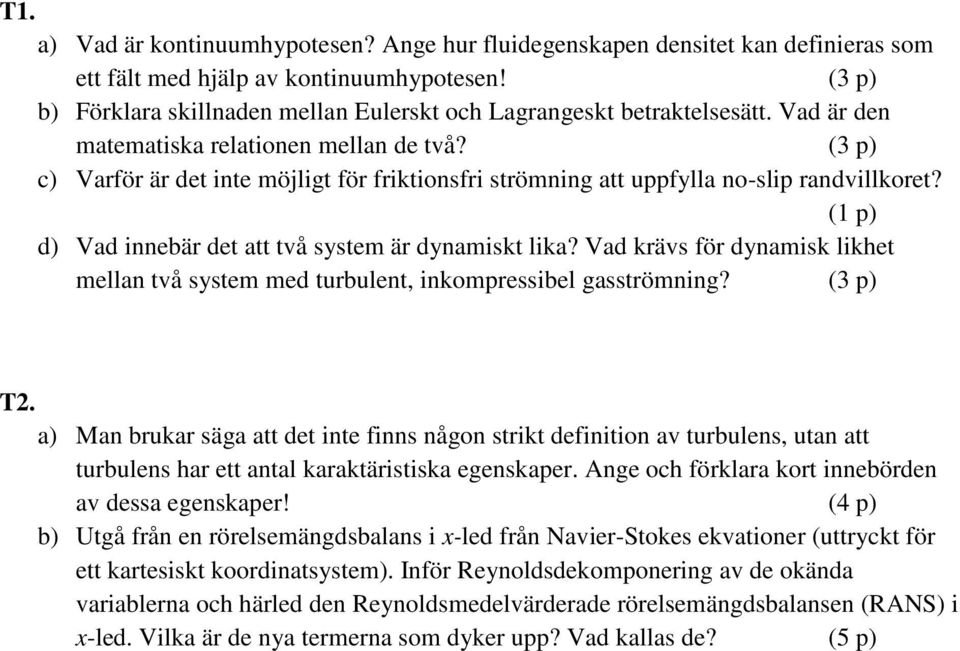 T1.

a) Vad är kontinuumhypotesen? Ange hur fluidegenskapen densitet kan definieras som ett fält med hjälp av kontinuumhypotesen! (3 p)

b) Förklara skillnaden mellan Eulerskt och Lagrangeskt betraktelsesätt. Vad är den matematiska relationen mellan de två? (3 p)

c) Varför är det inte möjligt för friktionsfri strömning att uppfylla no-slip randvillkoret? (1 p)

d) Vad innebär det att två system är dynamiskt lika? Vad krävs för dynamisk likhet mellan två system med turbulent, inkompressibel gasströmning? (3 p)

T2.

a) Man brukar säga att det inte finns någon strikt definition av turbulens, utan att turbulens har ett antal karaktäristiska egenskaper. Ange och förklara kort innebörden av dessa egenskaper! (4 p)

b) Utgå från en rörelsemängdsbalans i $x$-led från Navier-Stokes ekvationer (uttryckt för ett kartesiskt koordinatsystem). Inför Reynoldsdekomponering av de okända variablerna och härled den Reynoldsmedelvärderade rörelsemängdsbalansen (RANS) i $x$-led. Vilka är de nya termerna som dyker upp? Vad kallas de? (5 p)